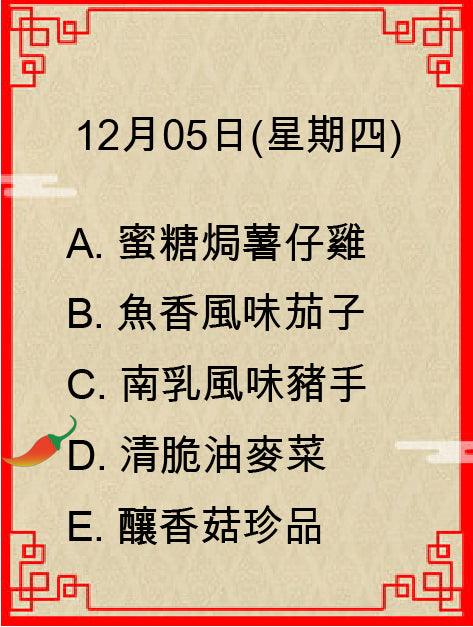 12月05日(星期四)

A. 蜜糖焗薯仔雞

B. 魚香風味茄子

C. 南乳風味豬手

D. 清脆油麥菜

E. 釀香菇珍品